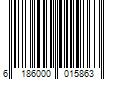 6 186000 015863